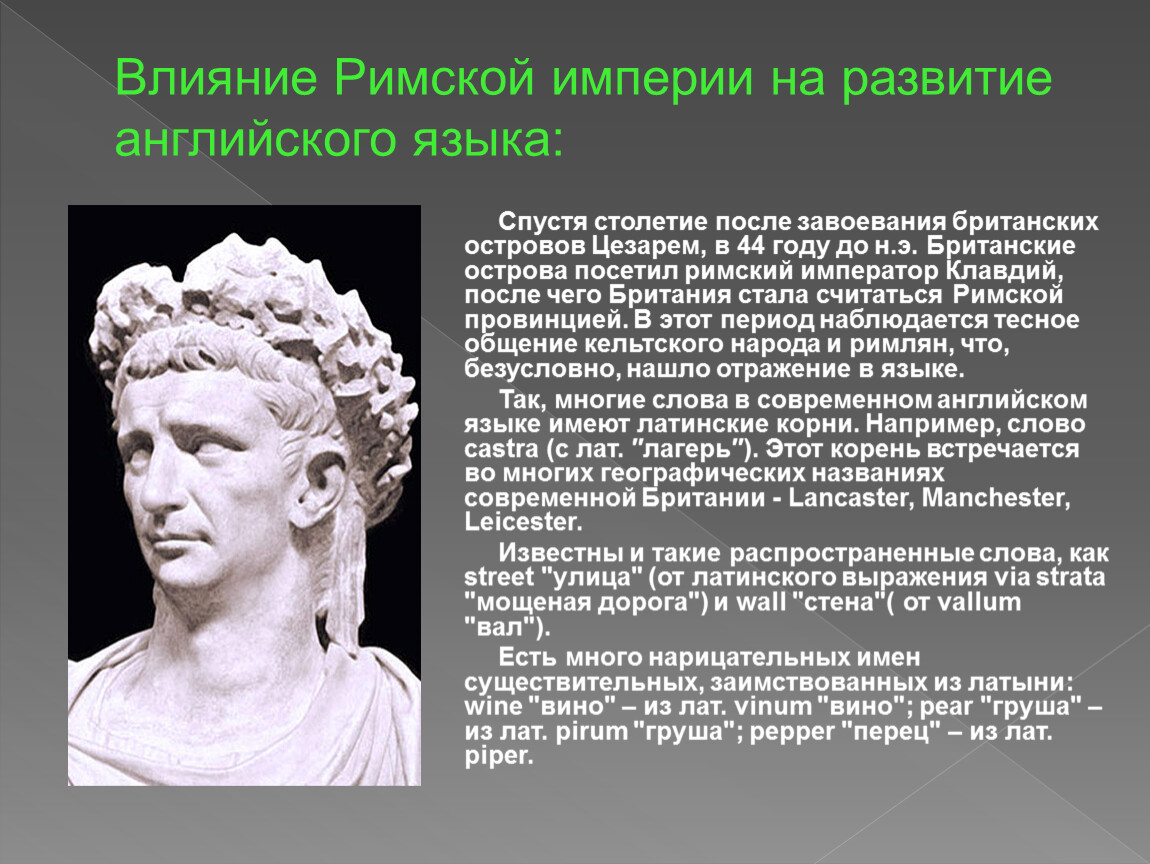 Влияние Римской империи на развитие английского языка:

Спустя столетие после завоевания британских островов Цезарем, в 44 году до н.э. Британские острова посетил римский император Клавдий, после чего Британия стала считаться Римской провинцией. В этот период наблюдается тесное общение кельтского народа и римлян, что, безусловно, нашло отражение в языке.

Так, многие слова в современном английском языке имеют латинские корни. Например, слово castra (с лат. "лагерь"). Этот корень встречается во многих географических названиях современной Британии - Lancaster, Manchester, Leicester.

Известны и такие распространенные слова, как street "улица" (от латинского выражения via strata "мощеная дорога") и wall "стена"( от vallum "вал").

Есть много нарицательных имен существительных, заимствованных из латыни: wine "вино" – из лат. vinum "вино"; pear "груша" – из лат. pirum "груша"; pepper "перец" – из лат. piper.